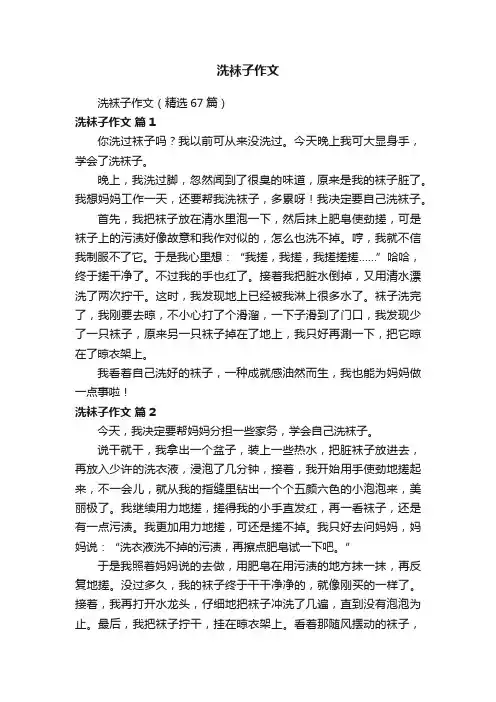 洗袜子作文

洗袜子作文（精选 67 篇）

洗袜子作文 篇 1

你洗过袜子吗？我以前可从来没洗过。今天晚上我可大显身手，学会了洗袜子。

晚上，我洗过脚，忽然闻到了很臭的味道，原来是我的袜子脏了。我想妈妈工作一天，还要帮我洗袜子，多累呀！我决定要自己洗袜子。

首先，我把袜子放在清水里泡一下，然后抹上肥皂使劲搓，可是袜子上的污渍好像故意和我作对似的，怎么也洗不掉。哼，我就不信我制服不了它。于是我心里想：“我搓，我搓，我搓搓搓……”哈哈，终于搓干净了。不过我的手也红了。接着我把脏水倒掉，又用清水漂洗了两次拧干。这时，我发现地上已经被我淋上很多水了。袜子洗完了，我刚要去晾，不小心打了个滑溜，一下子滑到了门口，我发现少了一只袜子，原来另一只袜子掉在了地上，我只好再涮一下，把它晾在了晾衣架上。

我看着自己洗好的袜子，一种成就感油然而生，我也能为妈妈做一点事啦！

洗袜子作文 篇 2

今天，我决定要帮妈妈分担一些家务，学会自己洗袜子。

说干就干，我拿出一个盆子，装上一些热水，把脏袜子放进去，再放入少许的洗衣液，浸泡了几分钟，接着，我开始用手使劲地搓起来，不一会儿，就从我的指缝里钻出一个个五颜六色的小泡泡来，美丽极了。我继续用力地搓，搓得我的小手直发红，再一看袜子，还是有一点污渍。我更加用力地搓，可还是搓不掉。我只好去问妈妈，妈妈说：“洗衣液洗不掉的污渍，再擦点肥皂试一下吧。”

于是我照着妈妈说的去做，用肥皂在用污渍的地方抹一抹，再反复地搓。没过多久，我的袜子终于干干净净的，就像刚买的一样了。接着，我再打开水龙头，仔细地把袜子冲洗了几遍，直到没有泡泡为止。最后，我把袜子拧干，挂在晾衣架上。看着那随风摆动的袜子，